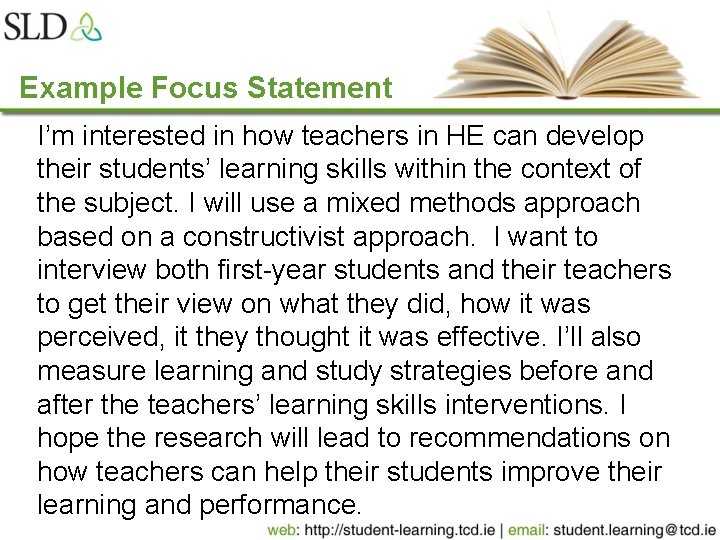 SLD

Example Focus Statement

I'm interested in how teachers in HE can develop their students' learning skills within the context of the subject. I will use a mixed methods approach based on a constructivist approach. I want to interview both first-year students and their teachers to get their view on what they did, how it was perceived, it they thought it was effective. I'll also measure learning and study strategies before and after the teachers' learning skills interventions. I hope the research will lead to recommendations on how teachers can help their students improve their learning and performance.

web: http://student-learning.tcd.ie | email: student.learning@tcd.ie